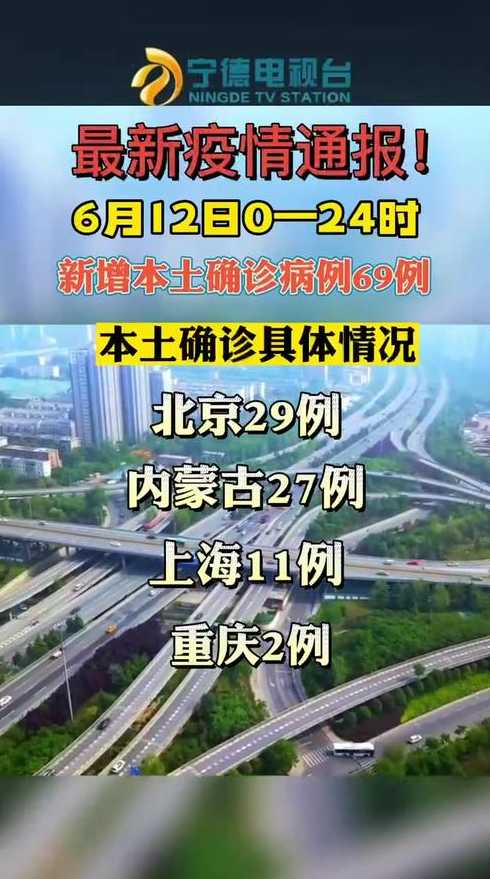 宁德电视台
NINGDE TV STATION

最新疫情通报！

6月12日0—24时

新增本土确诊病例69例

本土确诊具体情况

北京29例

内蒙古27例

上海11例

重庆2例